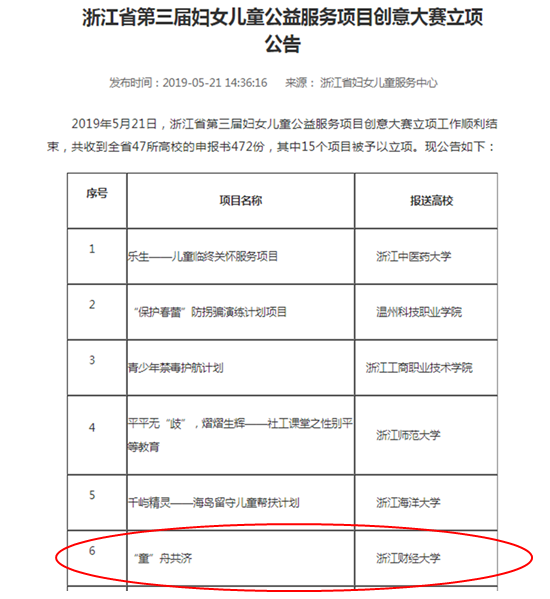 浙江省第三届妇女儿童公益服务项目创意大赛立项公告

发布时间：2019-05-21 14:36:16　来源：浙江省妇女儿童服务中心

2019年5月21日，浙江省第三届妇女儿童公益服务项目创意大赛立项工作顺利结束，共收到全省47所高校的申报书472份，其中15个项目被予以立项。现公告如下：

| 序号 | 项目名称 | 报送高校 |
|---|---|---|
| 1 | 乐生——儿童临终关怀服务项目 | 浙江中医药大学 |
| 2 | “保护春蕾”防拐骗演练计划项目 | 温州科技职业学院 |
| 3 | 青少年禁毒护航计划 | 浙江工商职业技术学院 |
| 4 | 平平无“歧”，熠熠生辉——社工课堂之性别平等教育 | 浙江师范大学 |
| 5 | 千屿精灵——海岛留守儿童帮扶计划 | 浙江海洋大学 |
| 6 | “童”舟共济 | 浙江财经大学 |